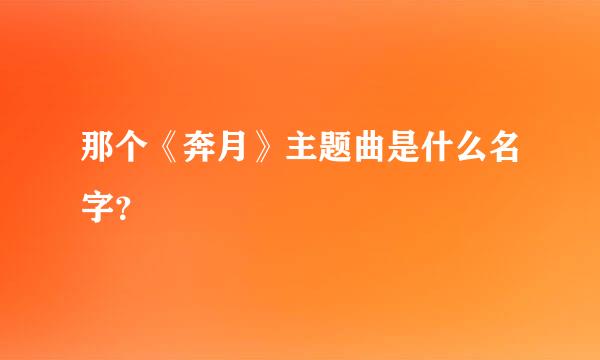 那个《奔月》主题曲是什么名字?